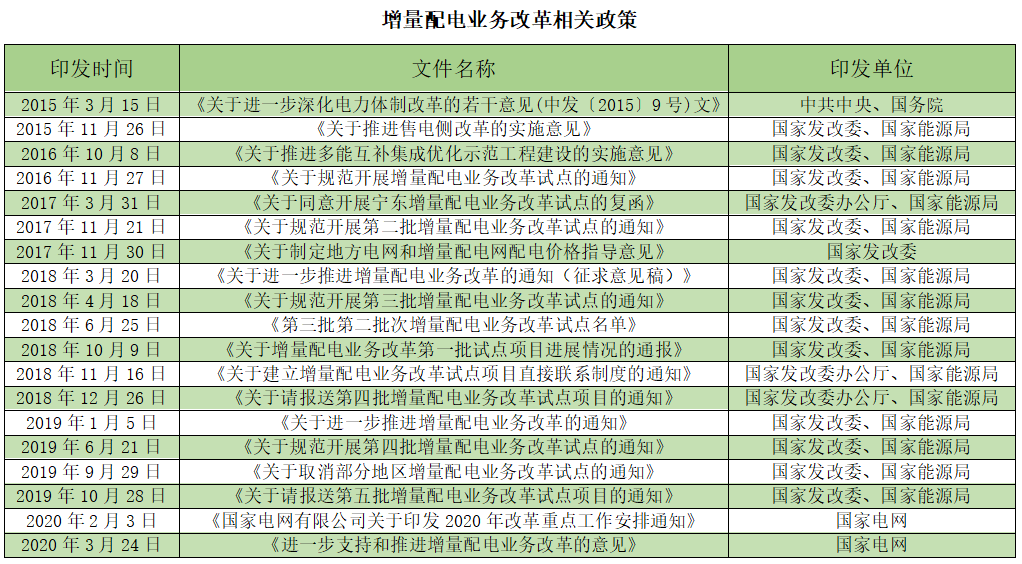 增量配电业务改革相关政策

| 印发时间 | 文件名称 | 印发单位 |
|---|---|---|
| 2015 年 3 月 15 日 | 《关于进一步深化电力体制改革的若干意见(中发〔2015〕9 号)文》 | 中共中央、国务院 |
| 2015 年 11 月 26 日 | 《关于推进售电侧改革的实施意见》 | 国家发改委、国家能源局 |
| 2016 年 10 月 8 日 | 《关于推进多能互补集成优化示范工程建设的实施意见》 | 国家发改委、国家能源局 |
| 2016 年 11 月 27 日 | 《关于规范开展增量配电业务改革试点的通知》 | 国家发改委、国家能源局 |
| 2017 年 3 月 31 日 | 《关于同意开展宁东增量配电业务改革试点的复函》 | 国家发改委办公厅、国家能源局 |
| 2017 年 11 月 21 日 | 《关于规范开展第二批增量配电业务改革试点的通知》 | 国家发改委、国家能源局 |
| 2017 年 11 月 30 日 | 《关于制定地方电网和增量配电网配电价格指导意见》 | 国家发改委 |
| 2018 年 3 月 20 日 | 《关于进一步推进增量配电业务改革的通知(征求意见稿)》 | 国家发改委、国家能源局 |
| 2018 年 4 月 18 日 | 《关于规范开展第三批增量配电业务改革试点的通知》 | 国家发改委、国家能源局 |
| 2018 年 6 月 25 日 | 《第三批第二批次增量配电业务改革试点名单》 | 国家发改委、国家能源局 |
| 2018 年 10 月 9 日 | 《关于增量配电业务改革第一批试点项目进展情况的通报》 | 国家发改委、国家能源局 |
| 2018 年 11 月 16 日 | 《关于建立增量配电业务改革试点项目直接联系制度的通知》 | 国家发改委办公厅、国家能源局 |
| 2018 年 12 月 26 日 | 《关于请报送第四批增量配电业务改革试点项目的通知》 | 国家发改委办公厅、国家能源局 |
| 2019 年 1 月 5 日 | 《关于进一步推进增量配电业务改革的通知》 | 国家发改委、国家能源局 |
| 2019 年 6 月 21 日 | 《关于规范开展第四批增量配电业务改革试点的通知》 | 国家发改委、国家能源局 |
| 2019 年 9 月 29 日 | 《关于取消部分地区增量配电业务改革试点的通知》 | 国家发改委、国家能源局 |
| 2019 年 10 月 28 日 | 《关于请报送第五批增量配电业务改革试点项目的通知》 | 国家发改委、国家能源局 |
| 2020 年 2 月 3 日 | 《国家电网有限公司关于印发 2020 年改革重点工作安排通知》 | 国家电网 |
| 2020 年 3 月 24 日 | 《进一步支持和推进增量配电业务改革的意见》 | 国家电网 |